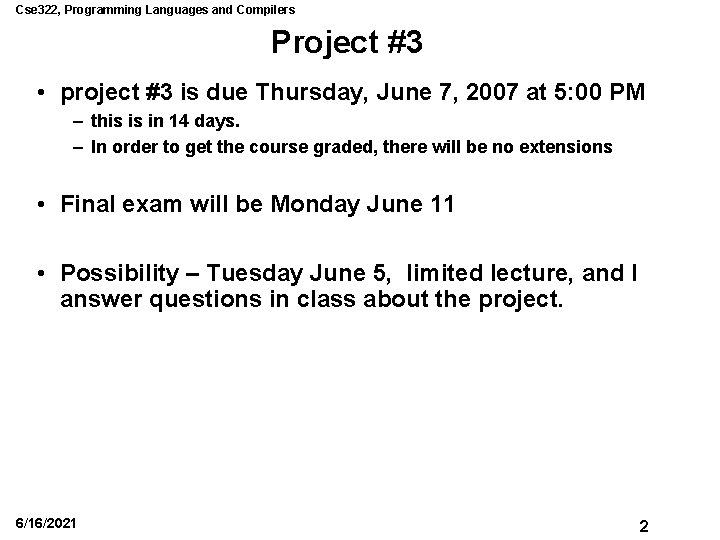 Cse322, Programming Languages and Compilers

Project #3

• project #3 is due Thursday, June 7, 2007 at 5:00 PM
– this is in 14 days.
– In order to get the course graded, there will be no extensions

• Final exam will be Monday June 11

• Possibility – Tuesday June 5, limited lecture, and I answer questions in class about the project.

6/16/2021

2